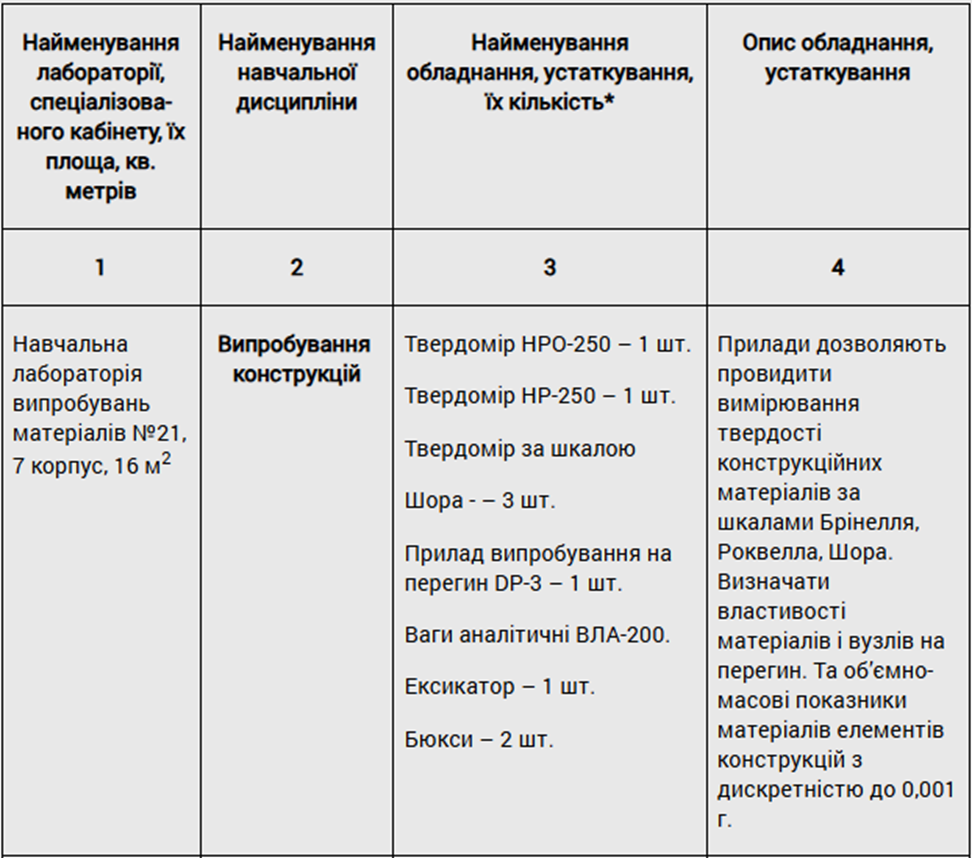 | Найменування лабораторії, спеціалізованого кабінету, їх площа, кв. метрів | Найменування навчальної дисципліни | Найменування обладнання, устаткування, їх кількість* | Опис обладнання, устаткування |
|---|---|---|---|
| 1 | 2 | 3 | 4 |
| Навчальна лабораторія випробувань матеріалів №21, 7 корпус, 16 м$^2$ | Випробування конструкцій | Твердомір НРО-250 – 1 шт. Твердомір НР-250 – 1 шт. Твердомір за шкалою Шора - – 3 шт. Прилад випробування на перегин DP-3 – 1 шт. Ваги аналітичні ВЛА-200. Ексикатор – 1 шт. Бюкси – 2 шт. | Прилади дозволяють провидити вимірювання твердості конструкційних матеріалів за шкалами Брінелля, Роквелла, Шора. Визначати властивості матеріалів і вузлів на перегин. Та об'ємно-масові показники матеріалів елементів конструкцій з дискретністю до 0,001 г. |